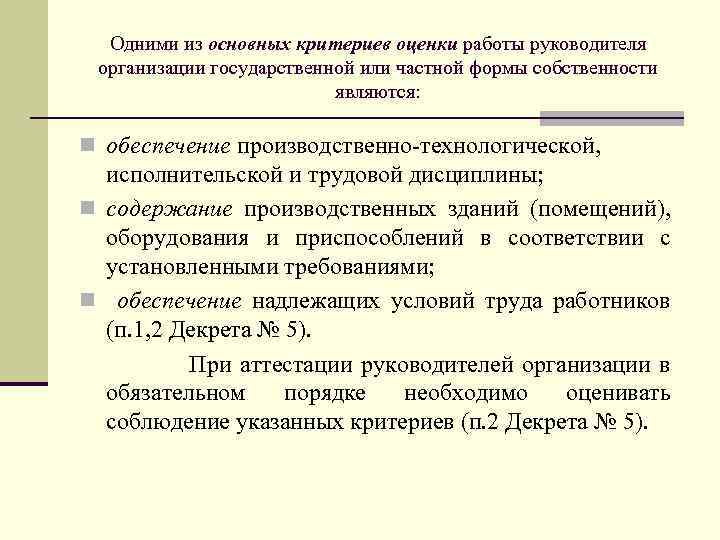 Одними из основных критериев оценки работы руководителя организации государственной или частной формы собственности являются:

обеспечение производственно-технологической, исполнительской и трудовой дисциплины;

содержание производственных зданий (помещений), оборудования и приспособлений в соответствии с установленными требованиями;

обеспечение надлежащих условий труда работников (п.1,2 Декрета № 5).

При аттестации руководителей организации в обязательном порядке необходимо оценивать соблюдение указанных критериев (п.2 Декрета № 5).